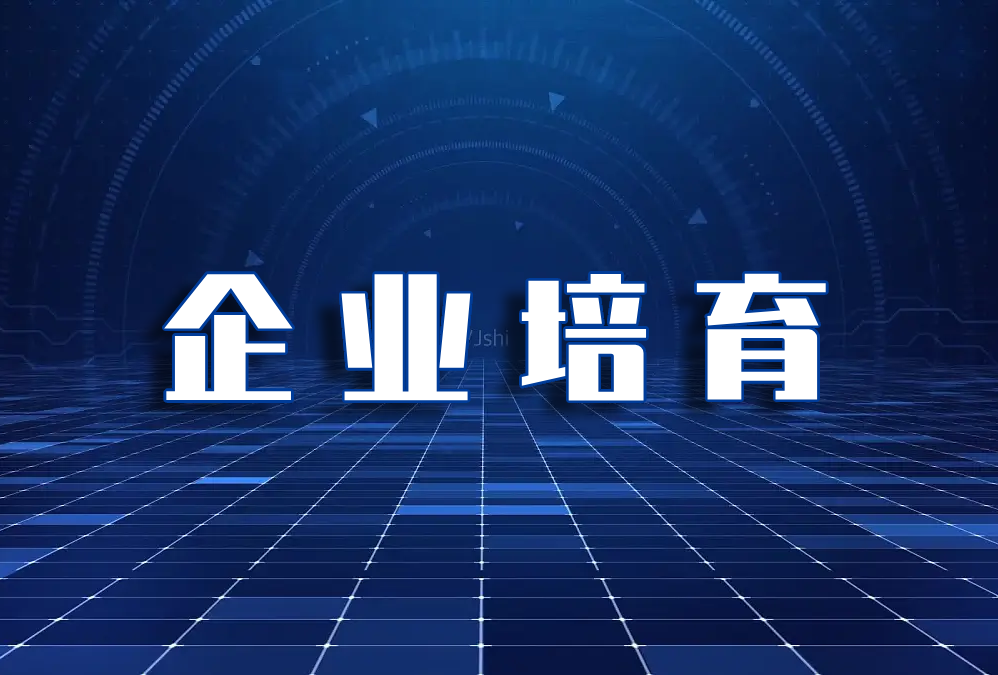 企业培育

Jshi